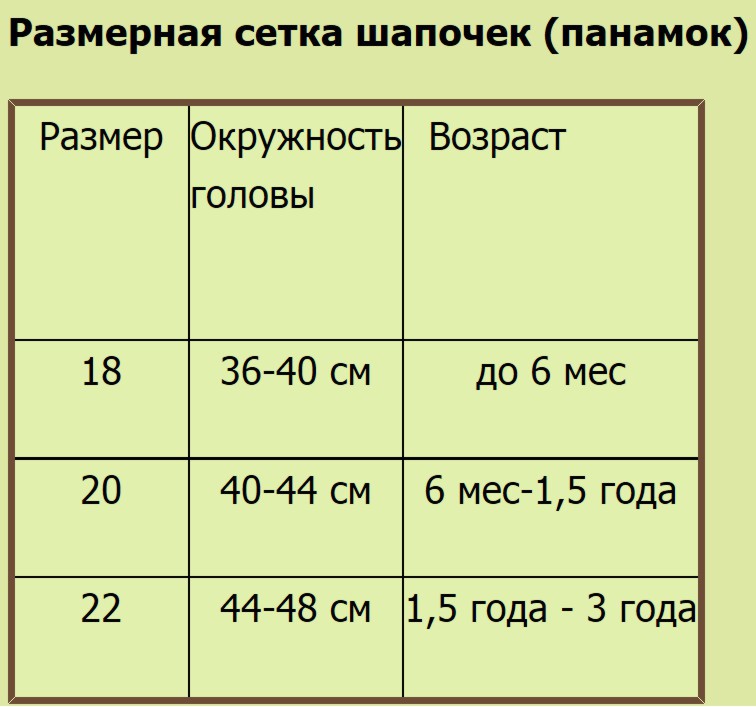 Размерная сетка шапочек (панамок)

| Размер | Окружность головы | Возраст |
|---|---|---|
| 18 | 36-40 см | до 6 мес |
| 20 | 40-44 см | 6 мес-1,5 года |
| 22 | 44-48 см | 1,5 года - 3 года |